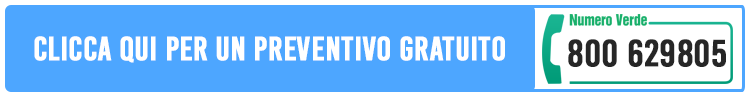 CLICCA QUI PER UN PREVENTIVO GRATUITO

Numero Verde
800 629805